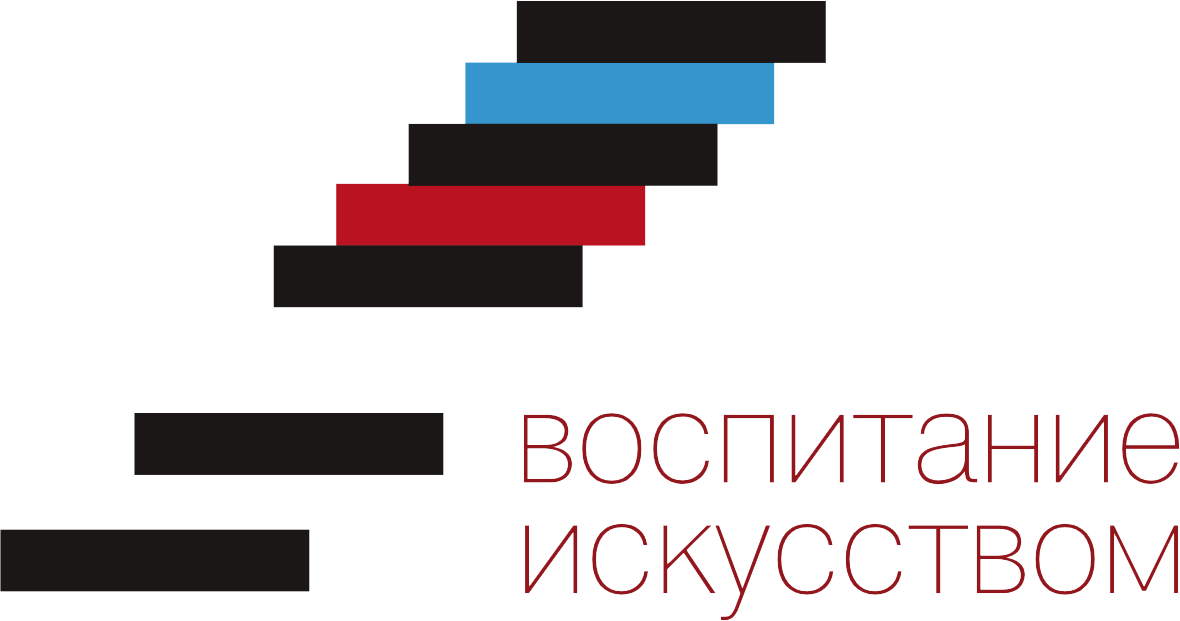 воспитание
искусством